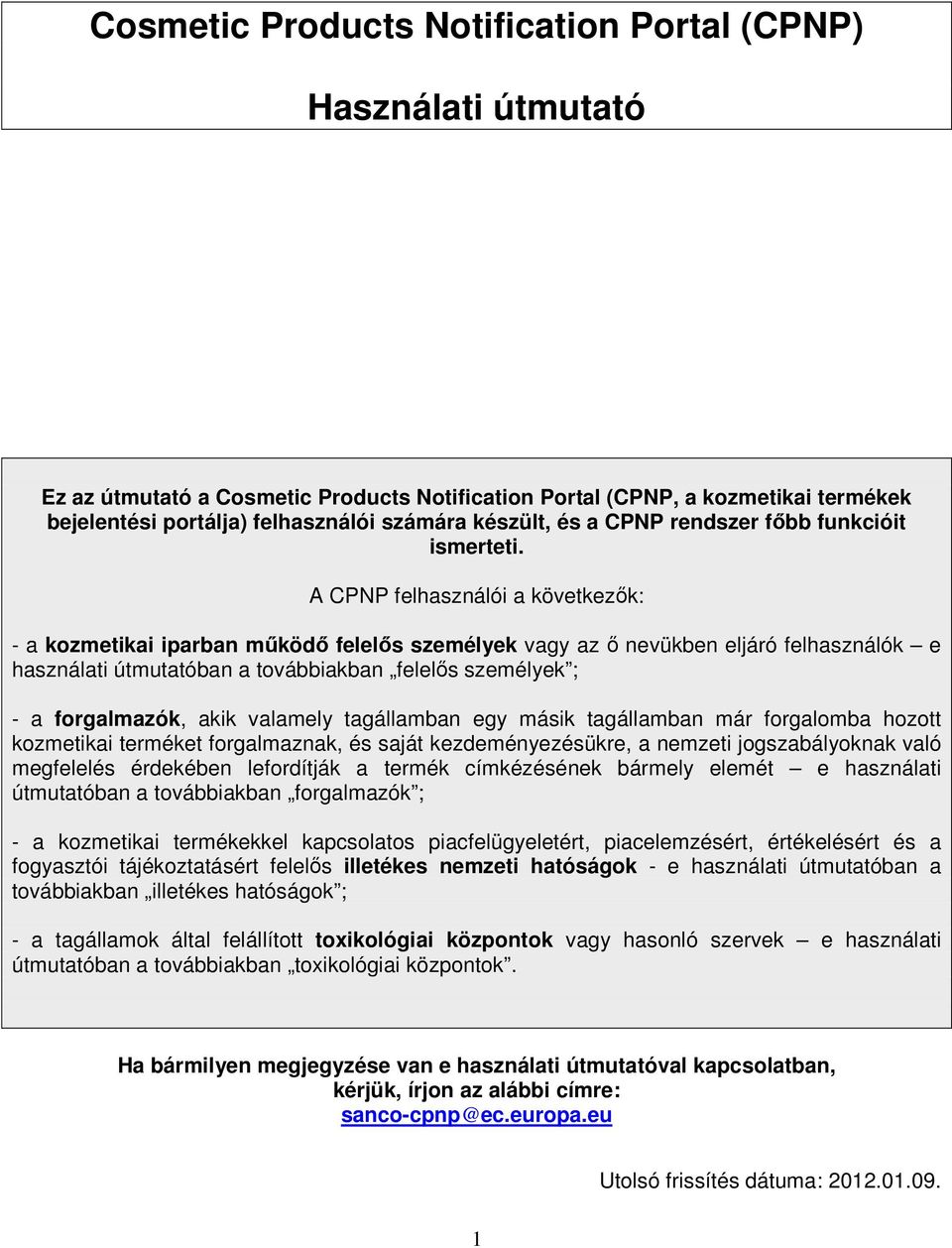 Cosmetic Products Notification Portal (CPNP)

Használati útmutató

Ez az útmutató a Cosmetic Products Notification Portal (CPNP, a kozmetikai termékek bejelentési portálja) felhasználói számára készült, és a CPNP rendszer főbb funkcióit ismerteti.

A CPNP felhasználói a következők:

- a kozmetikai iparban működő felelős személyek vagy az ő nevükben eljáró felhasználók – e használati útmutatóban a továbbiakban „felelős személyek”;

- a forgalmazók, akik valamely tagállamban egy másik tagállamban már forgalomba hozott kozmetikai terméket forgalmaznak, és saját kezdeményezésükre, a nemzeti jogszabályoknak való megfelelés érdekében lefordítják a termék címkézésének bármely elemét – e használati útmutatóban a továbbiakban „forgalmazók”;

- a kozmetikai termékekkel kapcsolatos piacfelügyeletért, piacelemzésért, értékelésért és a fogyasztói tájékoztatásért felelős illetékes nemzeti hatóságok - e használati útmutatóban a továbbiakban „illetékes hatóságok”;

- a tagállamok által felállított toxikológiai központok vagy hasonló szervek – e használati útmutatóban a továbbiakban „toxikológiai központok”.

Ha bármilyen megjegyzése van e használati útmutatóval kapcsolatban, kérjük, írjon az alábbi címre:
sanco-cpnp@ec.europa.eu

Utolsó frissítés dátuma: 2012.01.09.

1